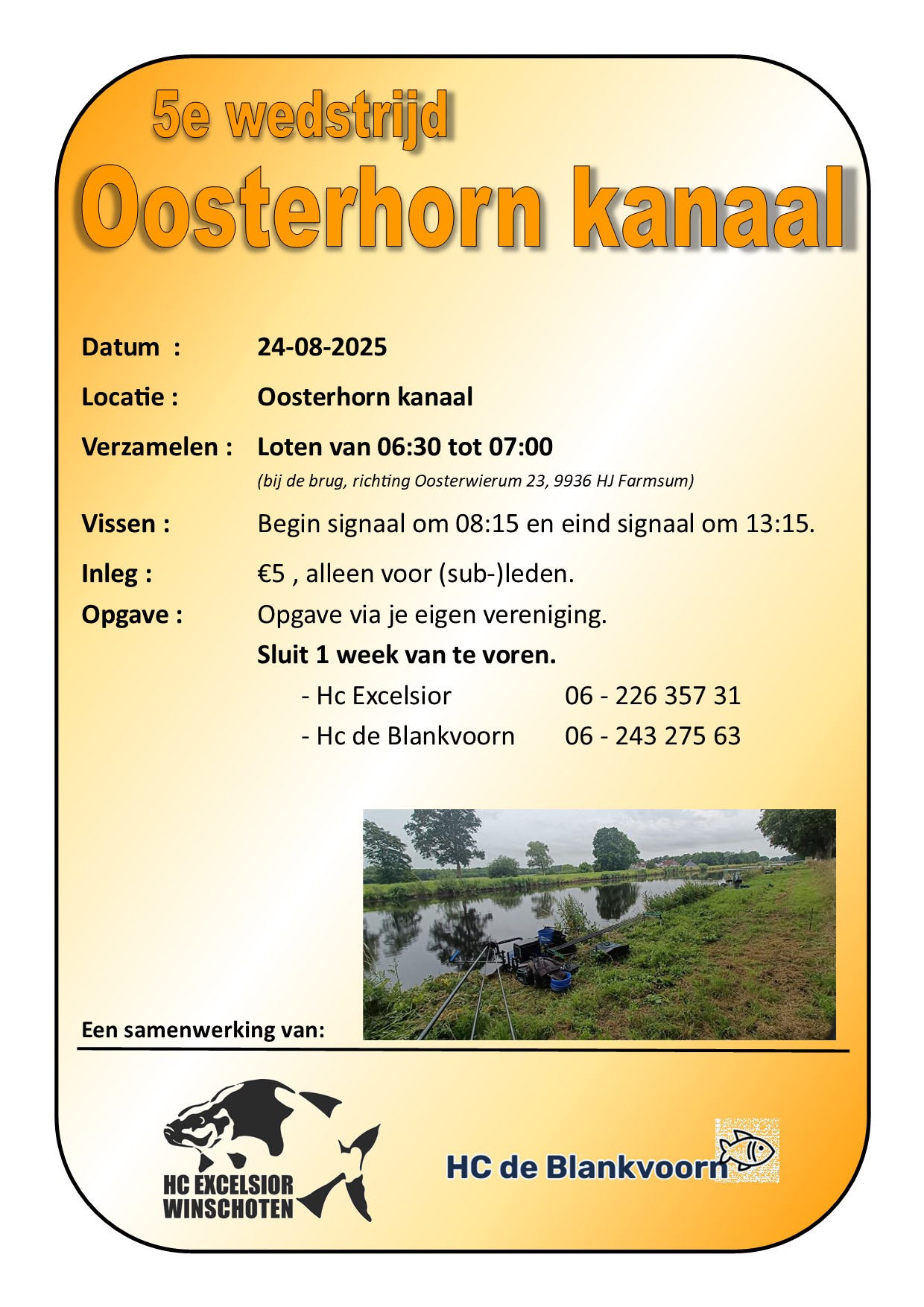 5e wedstrijd

Oosterhorn kanaal

Datum : 24-08-2025

Locatie : Oosterhorn kanaal

Verzamelen : Loten van 06:30 tot 07:00
(bij de brug, richting Oosterwierum 23, 9936 HJ Farmsum)

Vissen : Begin signaal om 08:15 en eind signaal om 13:15.

Inleg : €5 , alleen voor (sub-)leden.

Opgave : Opgave via je eigen vereniging.
Sluit 1 week van te voren.
- Hc Excelsior 06 - 226 357 31
- Hc de Blankvoorn 06 - 243 275 63

Een samenwerking van:

HC EXCELSIOR
WINSCHOTEN

HC de Blankvoorn